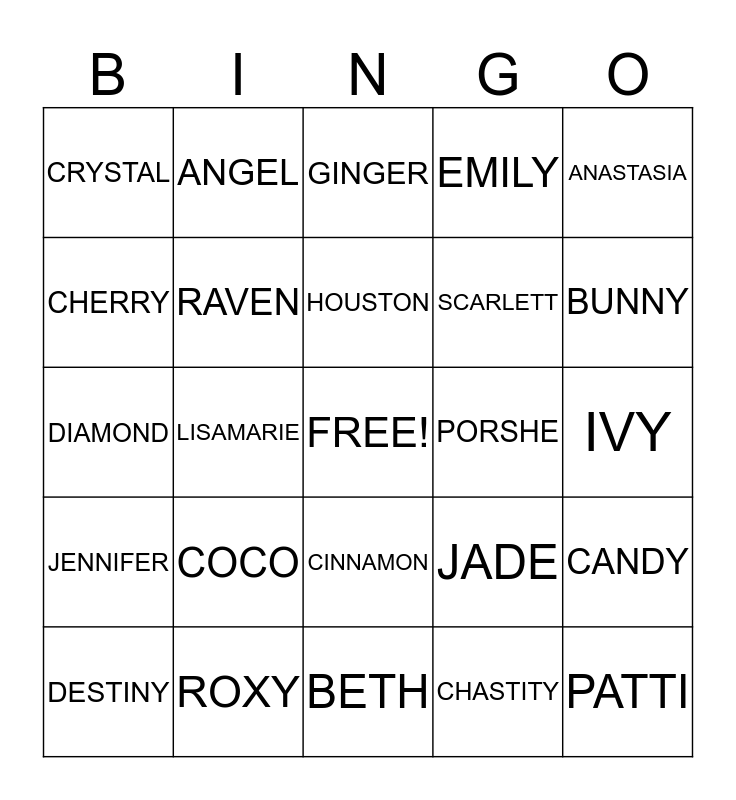 | B | I | N | G | O |
|---|---|---|---|---|
| CRYSTAL | ANGEL | GINGER | EMILY | ANASTASIA |
| CHERRY | RAVEN | HOUSTON | SCARLETT | BUNNY |
| DIAMOND | LISAMARIE | FREE! | PORSHE | IVY |
| JENNIFER | COCO | CINNAMON | JADE | CANDY |
| DESTINY | ROXY | BETH | CHASTITY | PATTI |